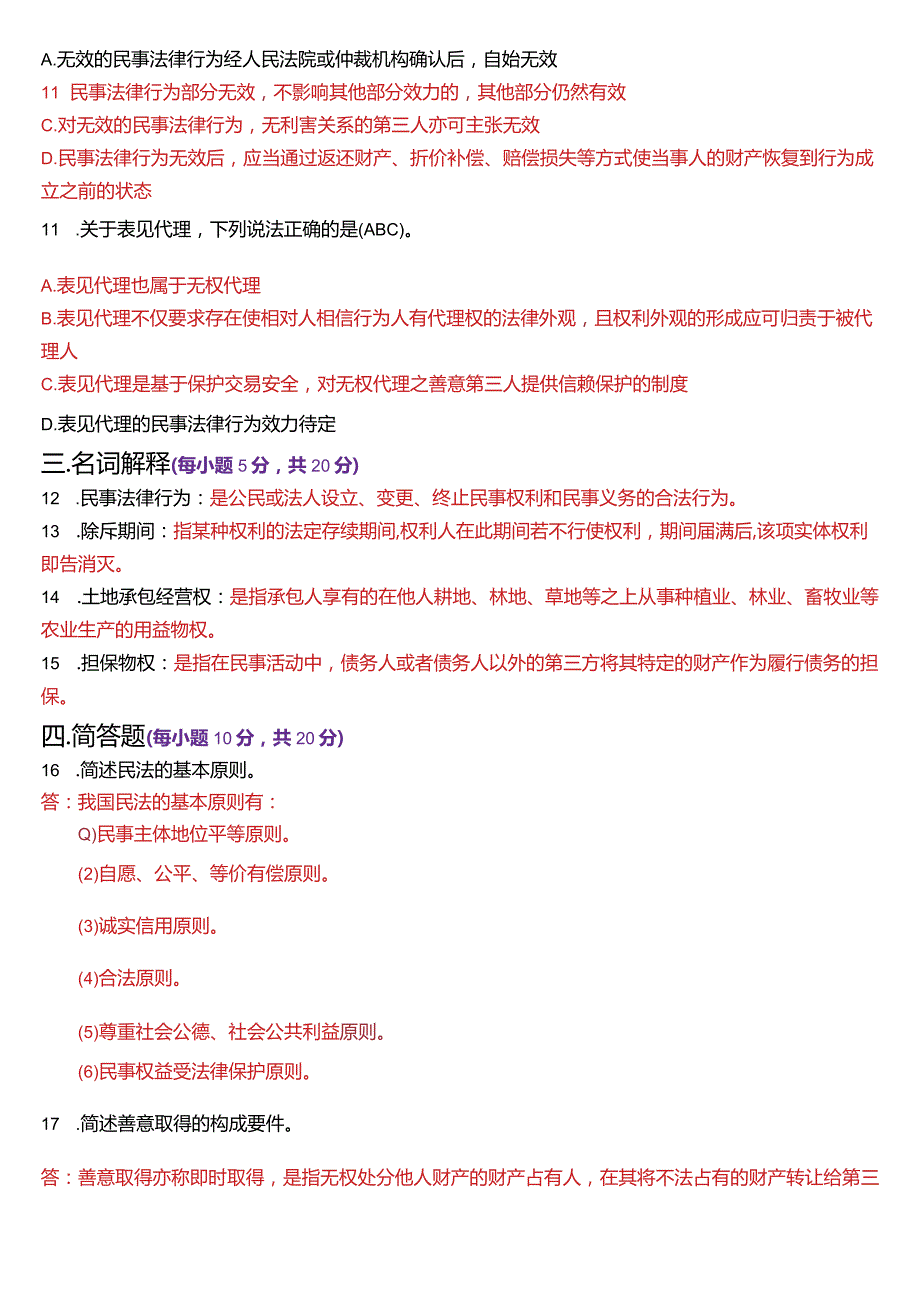 A.无效的民事法律行为经人民法院或仲裁机构确认后，自始无效

11 民事法律行为部分无效，不影响其他部分效力的，其他部分仍然有效

C.对无效的民事法律行为，无利害关系的第三人亦可主张无效

D.民事法律行为无效后，应当通过返还财产、折价补偿、赔偿损失等方式使当事人的财产恢复到行为成立之前的状态

11 .关于表见代理，下列说法正确的是(ABC)。

A.表见代理也属于无权代理

B.表见代理不仅要求存在使相对人相信行为人有代理权的法律外观，且权利外观的形成应可归责于被代理人

C.表见代理是基于保护交易安全，对无权代理之善意第三人提供信赖保护的制度

D.表见代理的民事法律行为效力待定

三.名词解释(每小题 5 分，共 20 分)

12 .民事法律行为：是公民或法人设立、变更、终止民事权利和民事义务的合法行为。

13 .除斥期间：指某种权利的法定存续期间,权利人在此期间若不行使权利，期间届满后,该项实体权利即告消灭。

14 .土地承包经营权：是指承包人享有的在他人耕地、林地、草地等之上从事种植业、林业、畜牧业等农业生产的用益物权。

15 .担保物权：是指在民事活动中，债务人或者债务人以外的第三方将其特定的财产作为履行债务的担保。

四.简答题(每小题 10 分，共 20 分)

16 .简述民法的基本原则。

答：我国民法的基本原则有：

Q)民事主体地位平等原则。

(2)自愿、公平、等价有偿原则。

(3)诚实信用原则。

(4)合法原则。

(5)尊重社会公德、社会公共利益原则。

(6)民事权益受法律保护原则。

17 .简述善意取得的构成要件。

答：善意取得亦称即时取得，是指无权处分他人财产的财产占有人，在其将不法占有的财产转让给第三